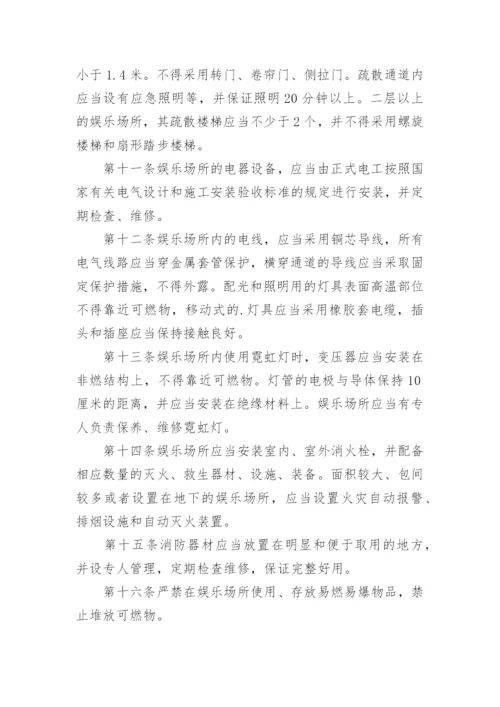 小于 1.4 米。不得采用转门、卷帘门、侧拉门。疏散通道内应当设有应急照明等，并保证照明 20 分钟以上。二层以上的娱乐场所，其疏散楼梯应当不少于 2 个，并不得采用螺旋楼梯和扇形踏步楼梯。

第十一条娱乐场所的电器设备，应当由正式电工按照国家有关电气设计和施工安装验收标准的规定进行安装，并定期检查、维修。

第十二条娱乐场所内的电线，应当采用铜芯导线，所有电气线路应当穿金属套管保护，横穿通道的导线应当采取固定保护措施，不得外露。配光和照明用的灯具表面高温部位不得靠近可燃物，移动式的.灯具应当采用橡胶套电缆，插头和插座应当保持接触良好。

第十三条娱乐场所内使用霓虹灯时，变压器应当安装在非燃结构上，不得靠近可燃物。灯管的电极与导体保持 10 厘米的距离，并应当安装在绝缘材料上。娱乐场所应当有专人负责保养、维修霓虹灯。

第十四条娱乐场所应当安装室内、室外消火栓，并配备相应数量的灭火、救生器材、设施、装备。面积较大、包间较多或者设置在地下的娱乐场所，应当设置火灾自动报警、排烟设施和自动灭火装置。

第十五条消防器材应当放置在明显和便于取用的地方，并设专人管理，定期检查维修，保证完整好用。

第十六条严禁在娱乐场所使用、存放易燃易爆物品，禁止堆放可燃物。